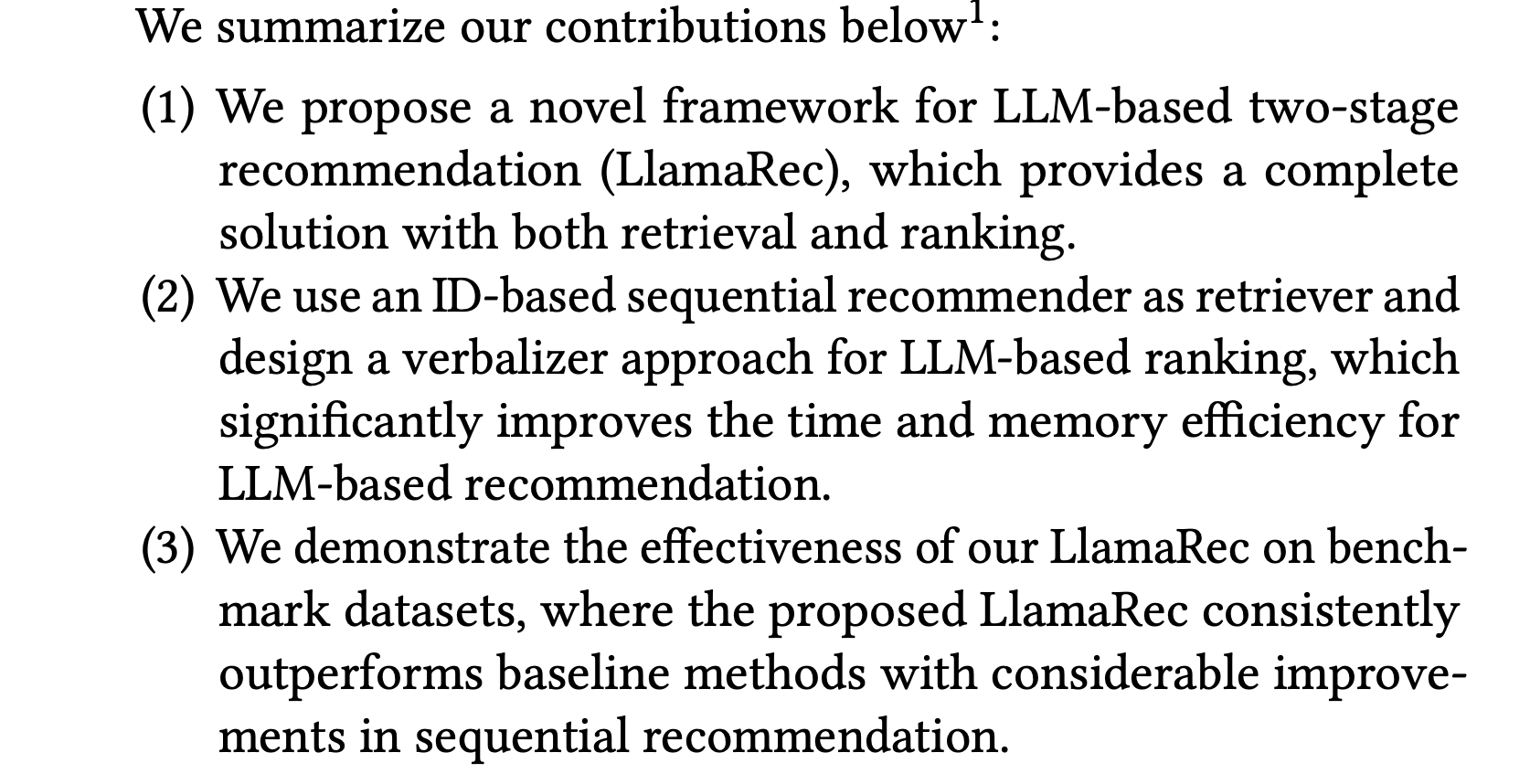 We summarize our contributions below$^1$:

(1) We propose a novel framework for LLM-based two-stage recommendation (LlamaRec), which provides a complete solution with both retrieval and ranking.
(2) We use an ID-based sequential recommender as retriever and design a verbalizer approach for LLM-based ranking, which significantly improves the time and memory efficiency for LLM-based recommendation.
(3) We demonstrate the effectiveness of our LlamaRec on benchmark datasets, where the proposed LlamaRec consistently outperforms baseline methods with considerable improvements in sequential recommendation.